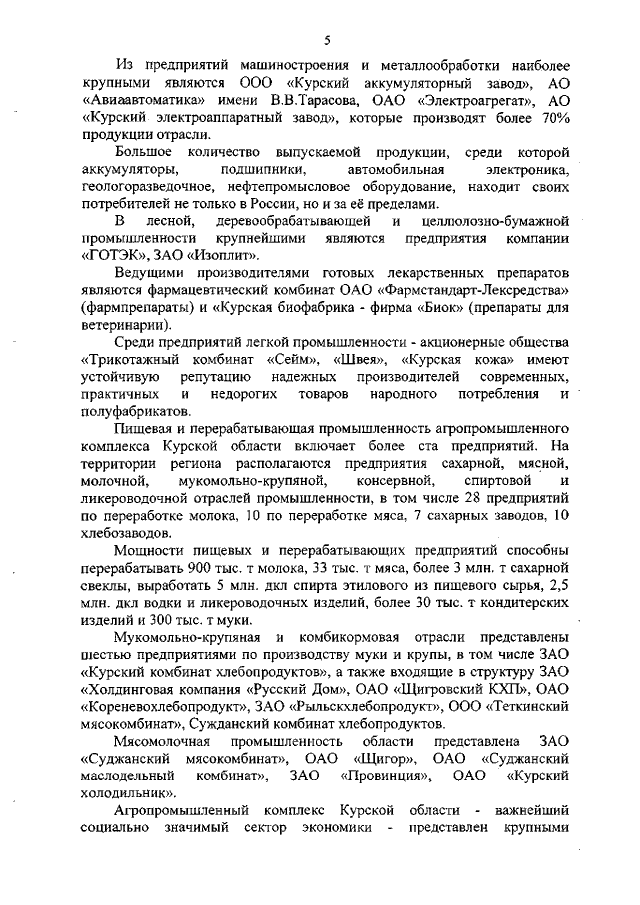 5

Из предприятий машиностроения и металлообработки наиболее крупными являются ООО «Курский аккумуляторный завод», АО «Авиаавтоматика» имени В.В.Тарасова, ОАО «Электроагрегат», АО «Курский электроаппаратный завод», которые производят более 70% продукции отрасли.

Большое количество выпускаемой продукции, среди которой аккумуляторы, подшипники, автомобильная электроника, геологоразведочное, нефтепромысловое оборудование, находит своих потребителей не только в России, но и за её пределами.

В лесной, деревообрабатывающей и целлюлозно-бумажной промышленности крупнейшими являются предприятия компании «ГОТЭК», ЗАО «Изоплит».

Ведущими производителями готовых лекарственных препаратов являются фармацевтический комбинат ОАО «Фармстандарт-Лексредства» (фармпрепараты) и «Курская биофабрика - фирма «Биок» (препараты для ветеринарии).

Среди предприятий легкой промышленности - акционерные общества «Трикотажный комбинат «Сейм», «Швея», «Курская кожа» имеют устойчивую репутацию надежных производителей современных, практичных и недорогих товаров народного потребления и полуфабрикатов.

Пищевая и перерабатывающая промышленность агропромышленного комплекса Курской области включает более ста предприятий. На территории региона располагаются предприятия сахарной, мясной, молочной, мукомольно-крупяной, консервной, спиртовой и ликероводочной отраслей промышленности, в том числе 28 предприятий по переработке молока, 10 по переработке мяса, 7 сахарных заводов, 10 хлебозаводов.

Мощности пищевых и перерабатывающих предприятий способны перерабатывать 900 тыс. т молока, 33 тыс. т мяса, более 3 млн. т сахарной свеклы, выработать 5 млн. дкл спирта этилового из пищевого сырья, 2,5 млн. дкл водки и ликероводочных изделий, более 30 тыс. т кондитерских изделий и 300 тыс. т муки.

Мукомольно-крупяная и комбикормовая отрасли представлены шестью предприятиями по производству муки и крупы, в том числе ЗАО «Курский комбинат хлебопродуктов», а также входящие в структуру ЗАО «Холдинговая компания «Русский Дом», ОАО «Щигровский КХП», ОАО «Кореневохлебопродукт», ЗАО «Рыльскхлебопродукт», ООО «Теткинский мясокомбинат», Суджанский комбинат хлебопродуктов.

Мясомолочная промышленность области представлена ЗАО «Суджанский мясокомбинат», ОАО «Щигор», ОАО «Суджанский маслодельный комбинат», ЗАО «Провинция», ОАО «Курский холодильник».

Агропромышленный комплекс Курской области - важнейший социально значимый сектор экономики - представлен крупными